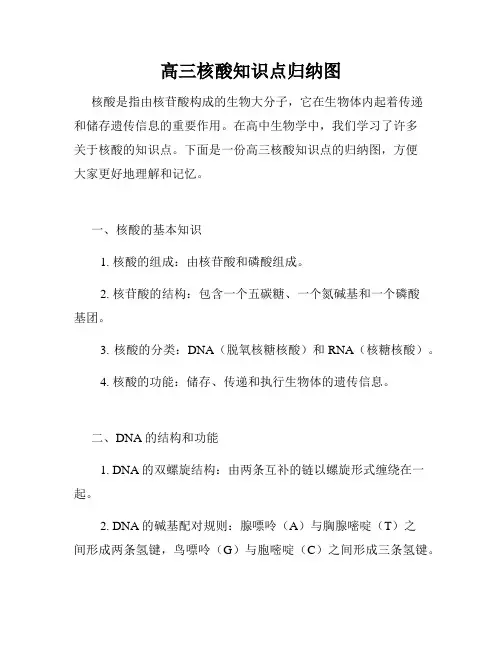 高三核酸知识点归纳图

核酸是指由核苷酸构成的生物大分子，它在生物体内起着传递和储存遗传信息的重要作用。在高中生物学中，我们学习了许多关于核酸的知识点。下面是一份高三核酸知识点的归纳图，方便大家更好地理解和记忆。

一、核酸的基本知识

1. 核酸的组成：由核苷酸和磷酸组成。

2. 核苷酸的结构：包含一个五碳糖、一个氮碱基和一个磷酸基团。

3. 核酸的分类：DNA（脱氧核糖核酸）和 RNA（核糖核酸）。

4. 核酸的功能：储存、传递和执行生物体的遗传信息。

二、DNA 的结构和功能

1. DNA 的双螺旋结构：由两条互补的链以螺旋形式缠绕在一起。

2. DNA 的碱基配对规则：腺嘌呤（A）与胸腺嘧啶（T）之间形成两条氢键，鸟嘌呤（G）与胞嘧啶（C）之间形成三条氢键。